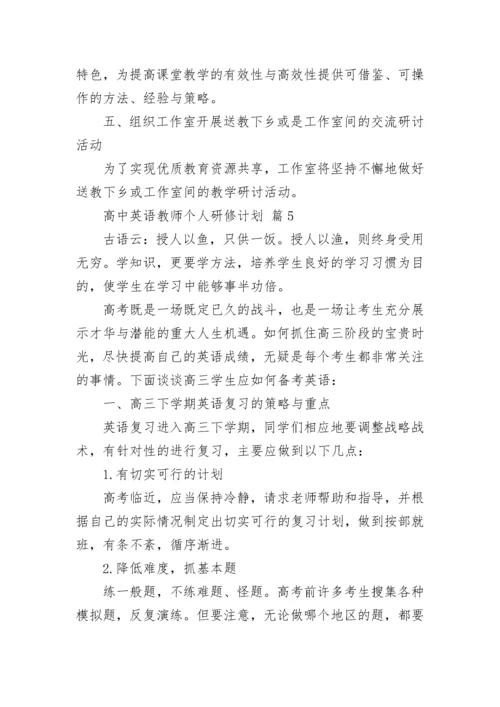 特色，为提高课堂教学的有效性与高效性提供可借鉴、可操作的方法、经验与策略。

五、组织工作室开展送教下乡或是工作室间的交流研讨活动

为了实现优质教育资源共享，工作室将坚持不懈地做好送教下乡或工作室间的教学研讨活动。

高中英语教师个人研修计划 篇5

古语云：授人以鱼，只供一饭。授人以渔，则终身受用无穷。学知识，更要学方法，培养学生良好的学习习惯为目的，使学生在学习中能够事半功倍。

高考既是一场既定已久的战斗，也是一场让考生充分展示才华与潜能的重大人生机遇。如何抓住高三阶段的宝贵时光，尽快提高自己的英语成绩，无疑是每个考生都非常关注的事情。下面谈谈高三学生应如何备考英语：

一、高三下学期英语复习的策略与重点

英语复习进入高三下学期，同学们相应地要调整战略战术，有针对性的进行复习，主要应做到以下几点：

1.有切实可行的计划

高考临近，应当保持冷静，请求老师帮助和指导，并根据自己的实际情况制定出切实可行的复习计划，做到按部就班，有条不紊，循序渐进。

2.降低难度，抓基本题

练一般题，不练难题、怪题。高考前许多考生搜集各种模拟题，反复演练。但要注意，无论做哪个地区的题，都要